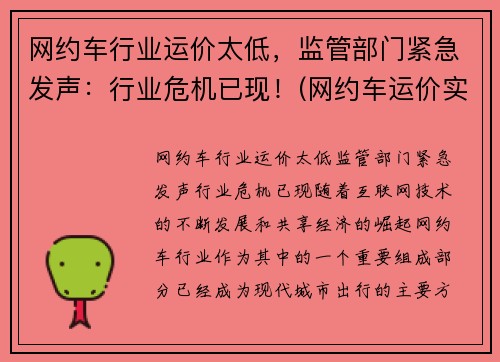 网约车行业运价太低，监管部门紧急发声：行业危机已现！(网约车运价实

网约车行业运价太低监管部门紧急发声行业危机已现随着互联网技术的不断发展和共享经济的崛起网约车行业作为其中的一个重要组成部分已经成为现代城市出行的主要方